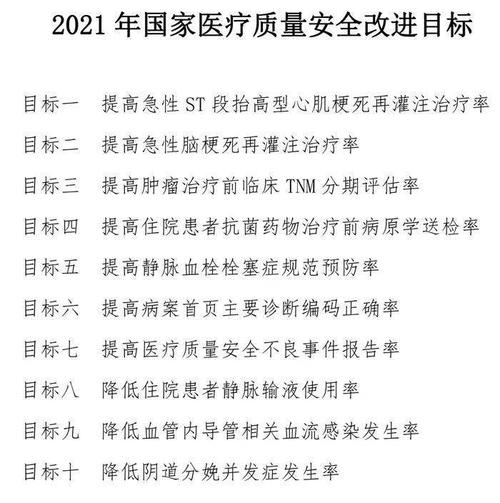 2021 年国家医疗质量安全改进目标

目标一　提高急性 ST 段抬高型心肌梗死再灌注治疗率

目标二　提高急性脑梗死再灌注治疗率

目标三　提高肿瘤治疗前临床 TNM 分期评估率

目标四　提高住院患者抗菌药物治疗前病原学送检率

目标五　提高静脉血栓栓塞症规范预防率

目标六　提高病案首页主要诊断编码正确率

目标七　提高医疗质量安全不良事件报告率

目标八　降低住院患者静脉输液使用率

目标九　降低血管内导管相关血流感染发生率

目标十　降低阴道分娩并发症发生率